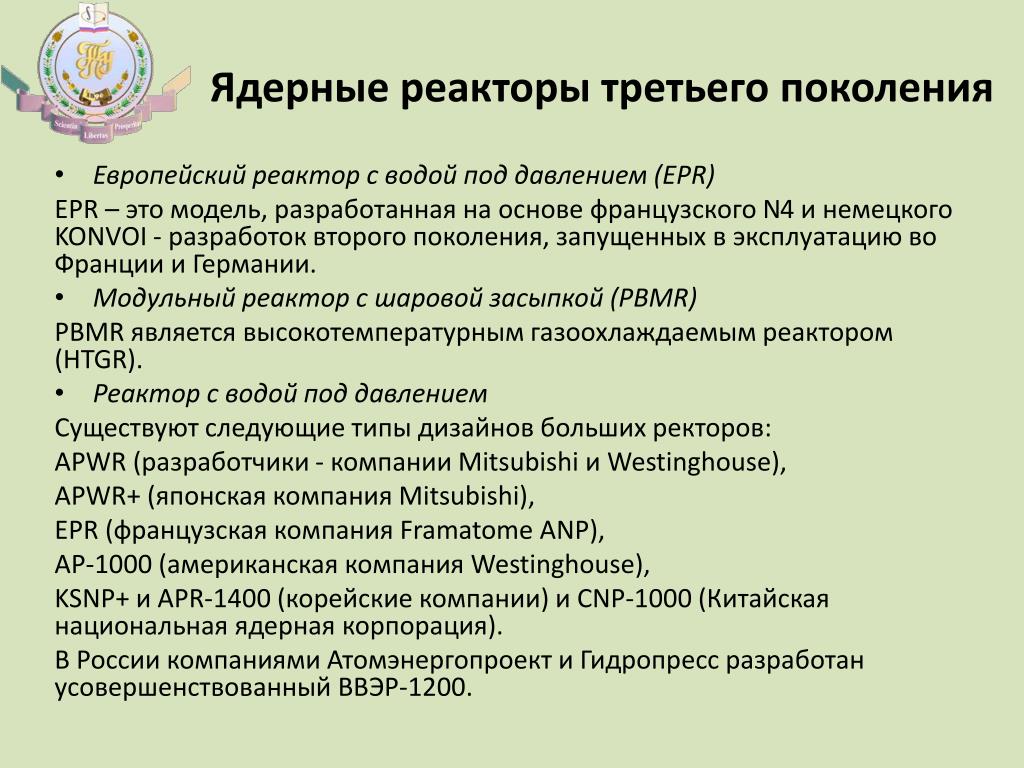 Scientia Libertas Prosperitas

Ядерные реакторы третьего поколения

• Европейский реактор с водой под давлением (EPR)

EPR – это модель, разработанная на основе французского N4 и немецкого KONVOI - разработок второго поколения, запущенных в эксплуатацию во Франции и Германии.

• Модульный реактор с шаровой засыпкой (PBMR)

PBMR является высокотемпературным газоохлаждаемым реактором (HTGR).

• Реактор с водой под давлением

Существуют следующие типы дизайнов больших ректоров:

APWR (разработчики - компании Mitsubishi и Westinghouse),

APWR+ (японская компания Mitsubishi),

EPR (французская компания Framatome ANP),

AP-1000 (американская компания Westinghouse),

KSNP+ и APR-1400 (корейские компании) и CNP-1000 (Китайская национальная ядерная корпорация).

В России компаниями Атомэнергопроект и Гидропресс разработан усовершенствованный ВВЭР-1200.